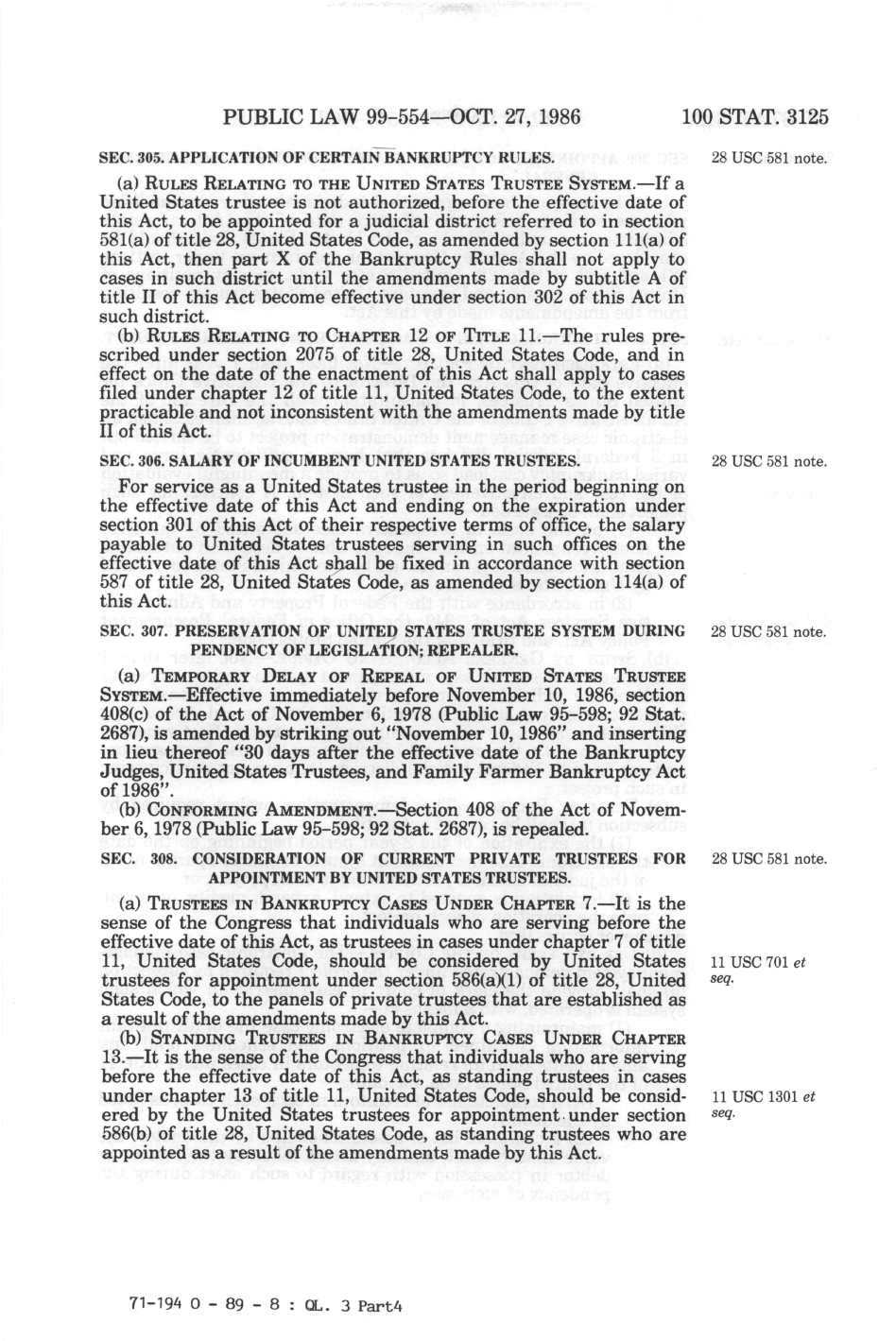 PUBLIC LAW 99-554—OCT. 27, 1986

100 STAT. 3125

SEC. 305. APPLICATION OF CERTAIN BANKRUPTCY RULES.

28 USC 581 note.

(a) RULES RELATING TO THE UNITED STATES TRUSTEE SYSTEM.—If a United States trustee is not authorized, before the effective date of this Act, to be appointed for a judicial district referred to in section 581(a) of title 28, United States Code, as amended by section 111(a) of this Act, then part X of the Bankruptcy Rules shall not apply to cases in such district until the amendments made by subtitle A of title II of this Act become effective under section 302 of this Act in such district.

(b) RULES RELATING TO CHAPTER 12 OF TITLE 11.—The rules prescribed under section 2075 of title 28, United States Code, and in effect on the date of the enactment of this Act shall apply to cases filed under chapter 12 of title 11, United States Code, to the extent practicable and not inconsistent with the amendments made by title II of this Act.

SEC. 306. SALARY OF INCUMBENT UNITED STATES TRUSTEES.

28 USC 581 note.

For service as a United States trustee in the period beginning on the effective date of this Act and ending on the expiration under section 301 of this Act of their respective terms of office, the salary payable to United States trustees serving in such offices on the effective date of this Act shall be fixed in accordance with section 587 of title 28, United States Code, as amended by section 114(a) of this Act.

SEC. 307. PRESERVATION OF UNITED STATES TRUSTEE SYSTEM DURING PENDENCY OF LEGISLATION; REPEALER.

28 USC 581 note.

(a) TEMPORARY DELAY OF REPEAL OF UNITED STATES TRUSTEE SYSTEM.—Effective immediately before November 10, 1986, section 408(c) of the Act of November 6, 1978 (Public Law 95-598; 92 Stat. 2687), is amended by striking out "November 10, 1986" and inserting in lieu thereof "30 days after the effective date of the Bankruptcy Judges, United States Trustees, and Family Farmer Bankruptcy Act of 1986".

(b) CONFORMING AMENDMENT.—Section 408 of the Act of November 6, 1978 (Public Law 95-598; 92 Stat. 2687), is repealed.

SEC. 308. CONSIDERATION OF CURRENT PRIVATE TRUSTEES FOR APPOINTMENT BY UNITED STATES TRUSTEES.

28 USC 581 note.

(a) TRUSTEES IN BANKRUPTCY CASES UNDER CHAPTER 7.—It is the sense of the Congress that individuals who are serving before the effective date of this Act, as trustees in cases under chapter 7 of title 11, United States Code, should be considered by United States trustees for appointment under section 586(a)(1) of title 28, United States Code, to the panels of private trustees that are established as a result of the amendments made by this Act.

11 USC 701 et seq.

(b) STANDING TRUSTEES IN BANKRUPTCY CASES UNDER CHAPTER 13.—It is the sense of the Congress that individuals who are serving before the effective date of this Act, as standing trustees in cases under chapter 13 of title 11, United States Code, should be considered by the United States trustees for appointment under section 586(b) of title 28, United States Code, as standing trustees who are appointed as a result of the amendments made by this Act.

11 USC 1301 et seq.

71-194 O - 89 - 8 : QL. 3 Part4